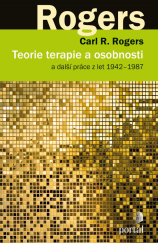 Rogers

Carl R. Rogers

Teorie terapie a osobnosti

a další práce z let 1942–1987

portál